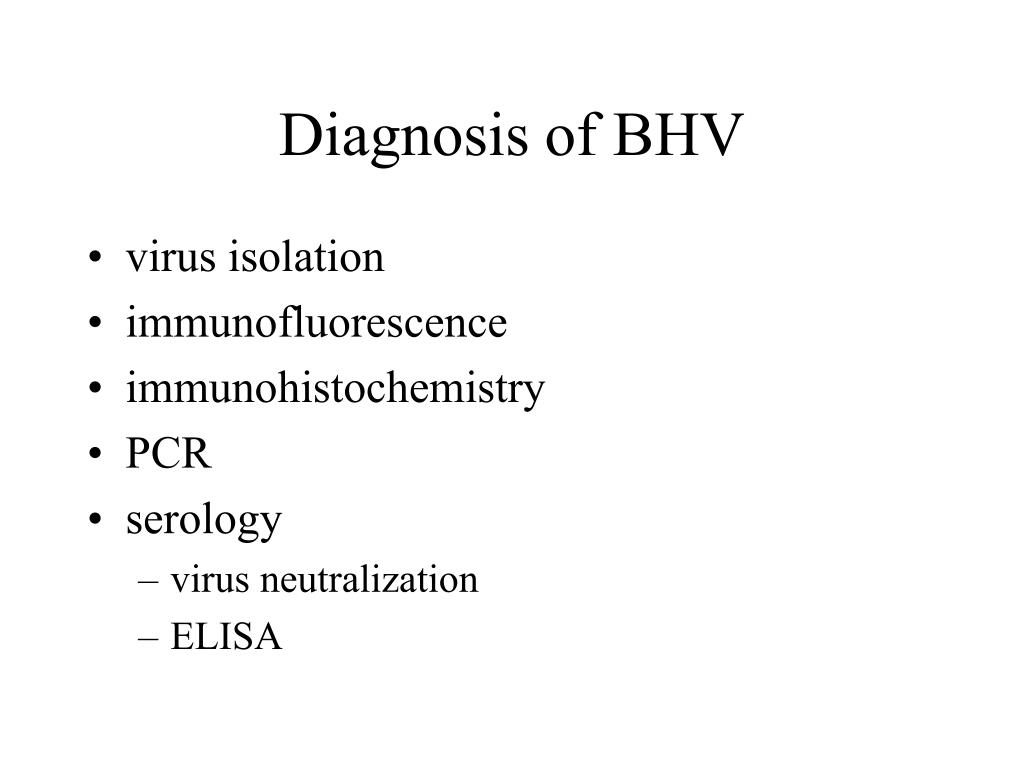 Diagnosis of BHV

• virus isolation
• immunofluorescence
• immunohistochemistry
• PCR
• serology
– virus neutralization
– ELISA